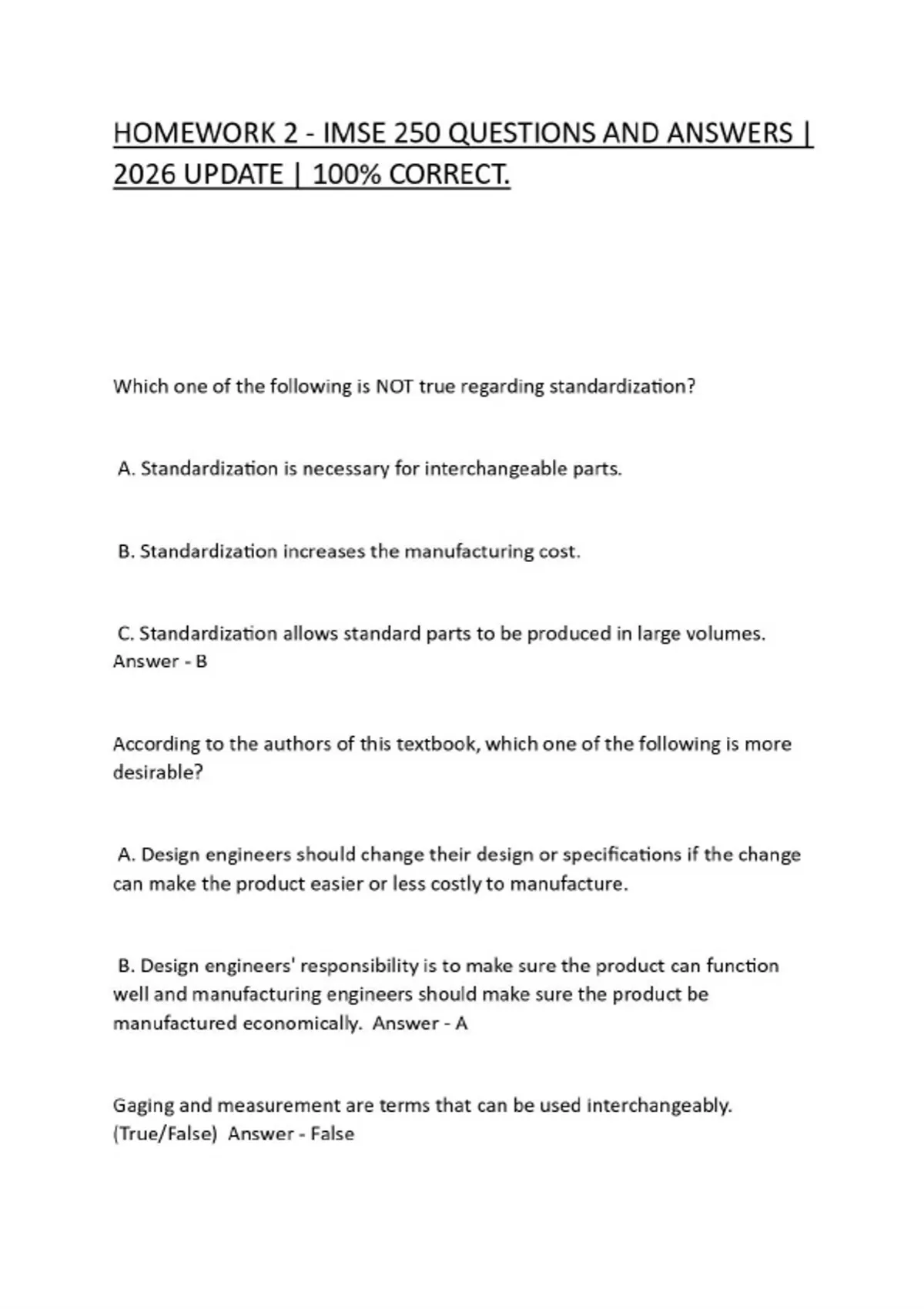 HOMEWORK 2 - IMSE 250 QUESTIONS AND ANSWERS | 2026 UPDATE | 100% CORRECT.

Which one of the following is NOT true regarding standardization?

A. Standardization is necessary for interchangeable parts.

B. Standardization increases the manufacturing cost.

C. Standardization allows standard parts to be produced in large volumes. Answer - B

According to the authors of this textbook, which one of the following is more desirable?

A. Design engineers should change their design or specifications if the change can make the product easier or less costly to manufacture.

B. Design engineers' responsibility is to make sure the product can function well and manufacturing engineers should make sure the product be manufactured economically. Answer - A

Gaging and measurement are terms that can be used interchangeably. (True/False) Answer - False